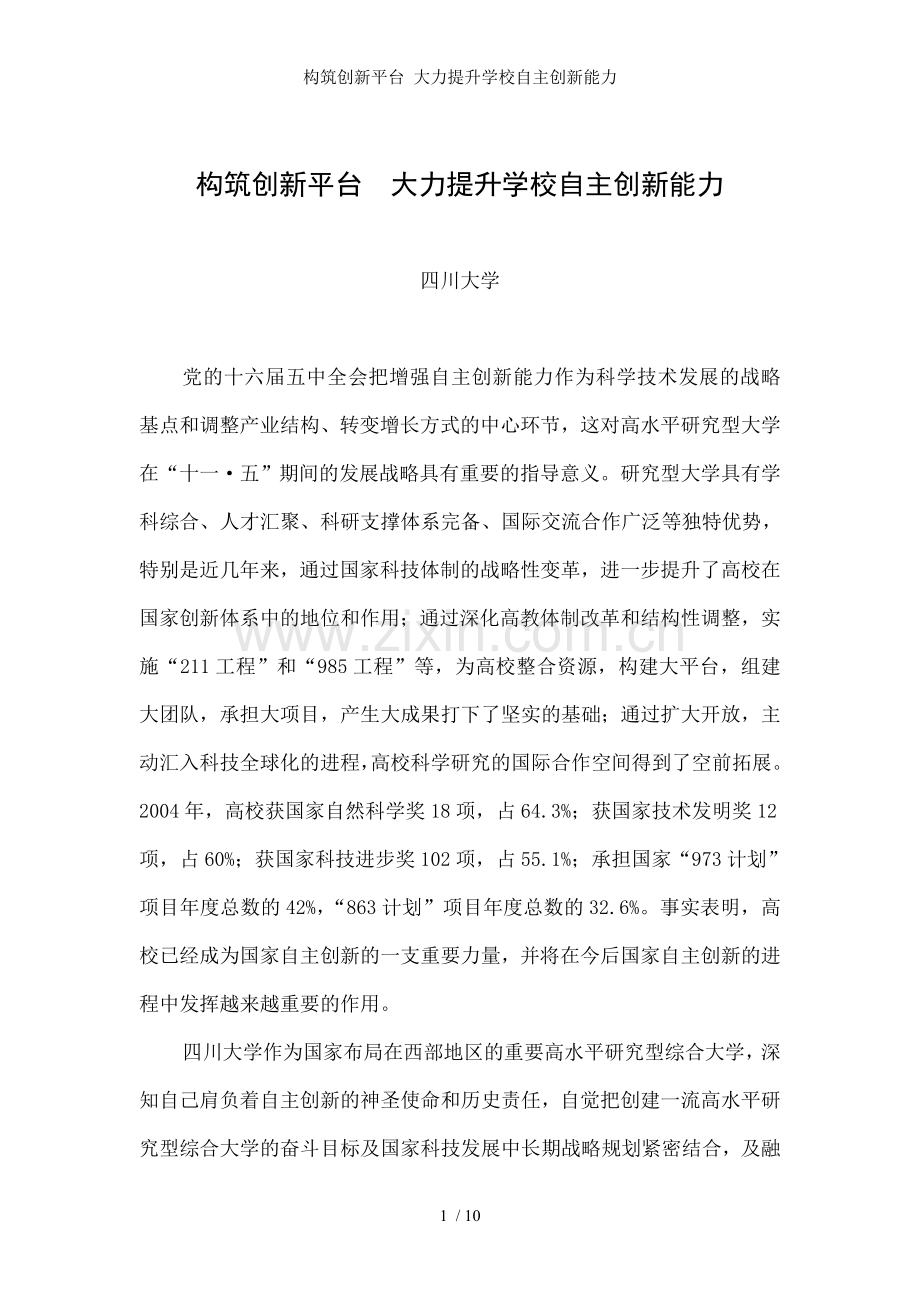 构筑创新平台 大力提升学校自主创新能力

构筑创新平台 大力提升学校自主创新能力

四川大学

党的十六届五中全会把增强自主创新能力作为科学技术发展的战略基点和调整产业结构、转变增长方式的中心环节，这对高水平研究型大学在“十一·五”期间的发展战略具有重要的指导意义。研究型大学具有学科综合、人才汇聚、科研支撑体系完备、国际交流合作广泛等独特优势，特别是近几年来，通过国家科技体制的战略性变革，进一步提升了高校在国家创新体系中的地位和作用；通过深化高教体制改革和结构性调整，实施“211工程”和“985工程”等，为高校整合资源，构建大平台，组建大团队，承担大项目，产生大成果打下了坚实的基础；通过扩大开放，主动汇入科技全球化的进程,高校科学研究的国际合作空间得到了空前拓展。2004年，高校获国家自然科学奖18项，占64.3%；获国家技术发明奖12项，占60%；获国家科技进步奖102项，占55.1%；承担国家“973计划”项目年度总数的42%，“863计划”项目年度总数的32.6%。事实表明，高校已经成为国家自主创新的一支重要力量，并将在今后国家自主创新的进程中发挥越来越重要的作用。

四川大学作为国家布局在西部地区的重要高水平研究型综合大学，深知自己肩负着自主创新的神圣使命和历史责任，自觉把创建一流高水平研究型综合大学的奋斗目标及国家科技发展中长期战略规划紧密结合，及融

1 / 10

www.zixin.com.cn